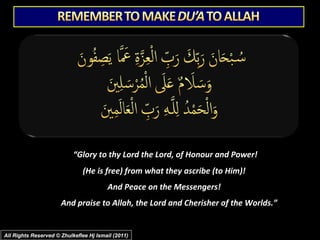 REMEMBER TO MAKE DU'A TO ALLAH

سُبْحَانَ رَبِّكَ رَبِّ الْعِزَّةِ عَمَّا يَصِفُونَ
وَسَلَامٌ عَلَى الْمُرْسَلِينَ
وَالْحَمْدُ لِلَّهِ رَبِّ الْعَالَمِينَ

"Glory to thy Lord the Lord, of Honour and Power!
(He is free) from what they ascribe (to Him)!
And Peace on the Messengers!
And praise to Allah, the Lord and Cherisher of the Worlds."

All Rights Reserved © Zhulkeflee Hj Ismail (2011)